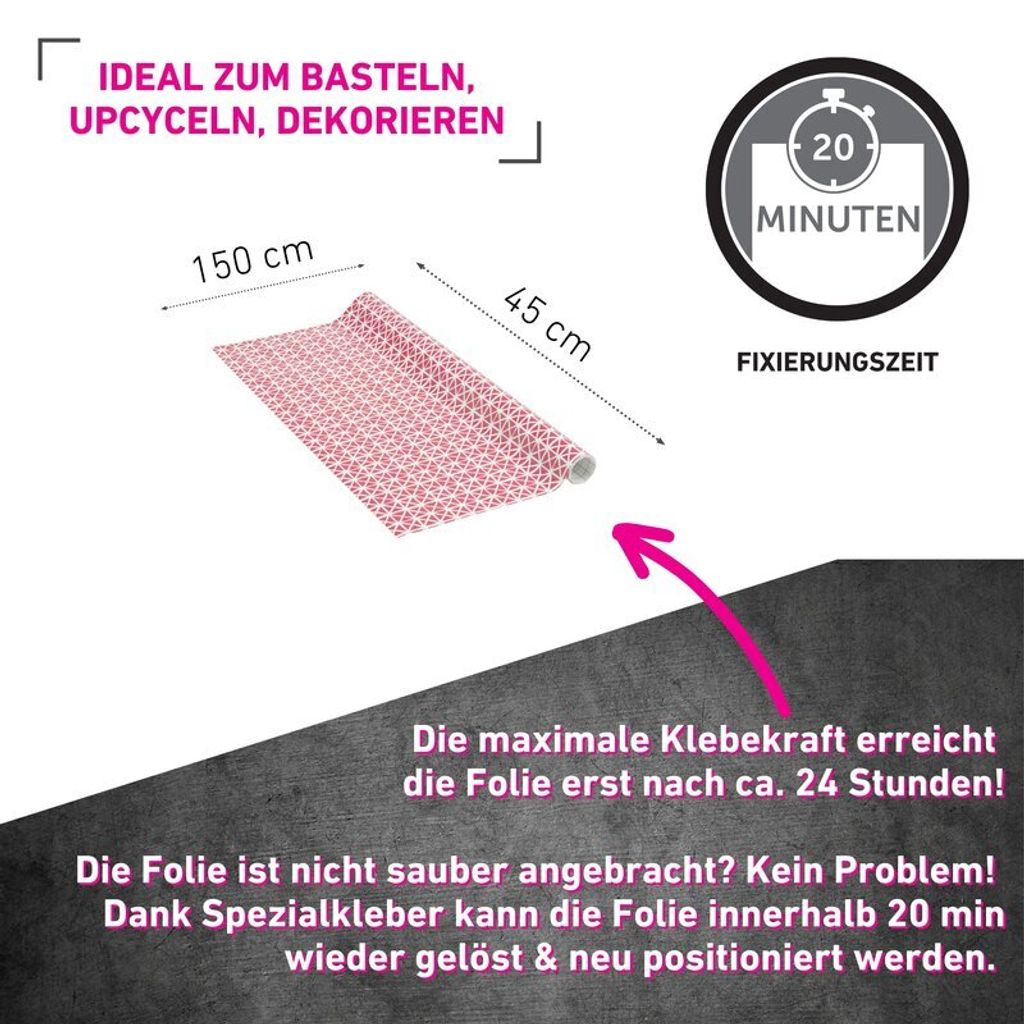 IDEAL ZUM BASTELN,
UPCYCELN, DEKORIEREN

20
MINUTEN

FIXIERUNGSZEIT

150 cm

45 cm

Die maximale Klebekraft erreicht die Folie erst nach ca. 24 Stunden!

Die Folie ist nicht sauber angebracht? Kein Problem! Dank Spezialkleber kann die Folie innerhalb 20 min wieder gelöst & neu positioniert werden.